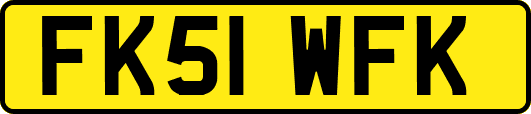 FK51 WFK